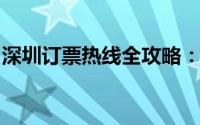 深圳订票热线全攻略：